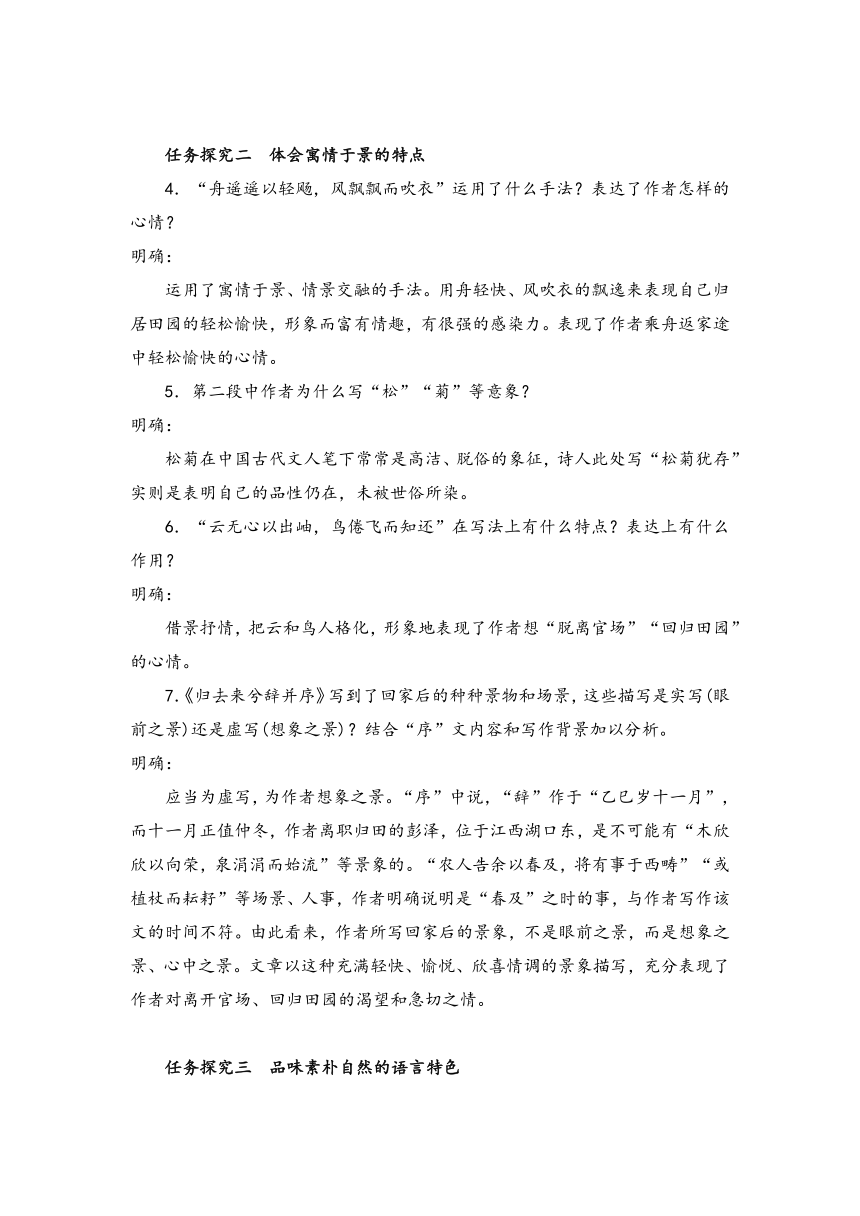 任务探究二　体会寓情于景的特点

4．“舟遥遥以轻飏，风飘飘而吹衣”运用了什么手法？表达了作者怎样的心情？

明确：

运用了寓情于景、情景交融的手法。用舟轻快、风吹衣的飘逸来表现自己归居田园的轻松愉快，形象而富有情趣，有很强的感染力。表现了作者乘舟返家途中轻松愉快的心情。

5．第二段中作者为什么写“松”“菊”等意象？

明确：

松菊在中国古代文人笔下常常是高洁、脱俗的象征，诗人此处写“松菊犹存”实则是表明自己的品性仍在，未被世俗所染。

6．“云无心以出岫，鸟倦飞而知还”在写法上有什么特点？表达上有什么作用？

明确：

借景抒情，把云和鸟人格化，形象地表现了作者想“脱离官场”“回归田园”的心情。

7.《归去来兮辞并序》写到了回家后的种种景物和场景，这些描写是实写(眼前之景)还是虚写(想象之景)？结合“序”文内容和写作背景加以分析。

明确：

应当为虚写，为作者想象之景。“序”中说，“辞”作于“乙巳岁十一月”，而十一月正值仲冬，作者离职归田的彭泽，位于江西湖口东，是不可能有“木欣欣以向荣，泉涓涓而始流”等景象的。“农人告余以春及，将有事于西畴”“或植杖而耘耔”等场景、人事，作者明确说明是“春及”之时的事，与作者写作该文的时间不符。由此看来，作者所写回家后的景象，不是眼前之景，而是想象之景、心中之景。文章以这种充满轻快、愉悦、欣喜情调的景象描写，充分表现了作者对离开官场、回归田园的渴望和急切之情。

任务探究三　品味素朴自然的语言特色